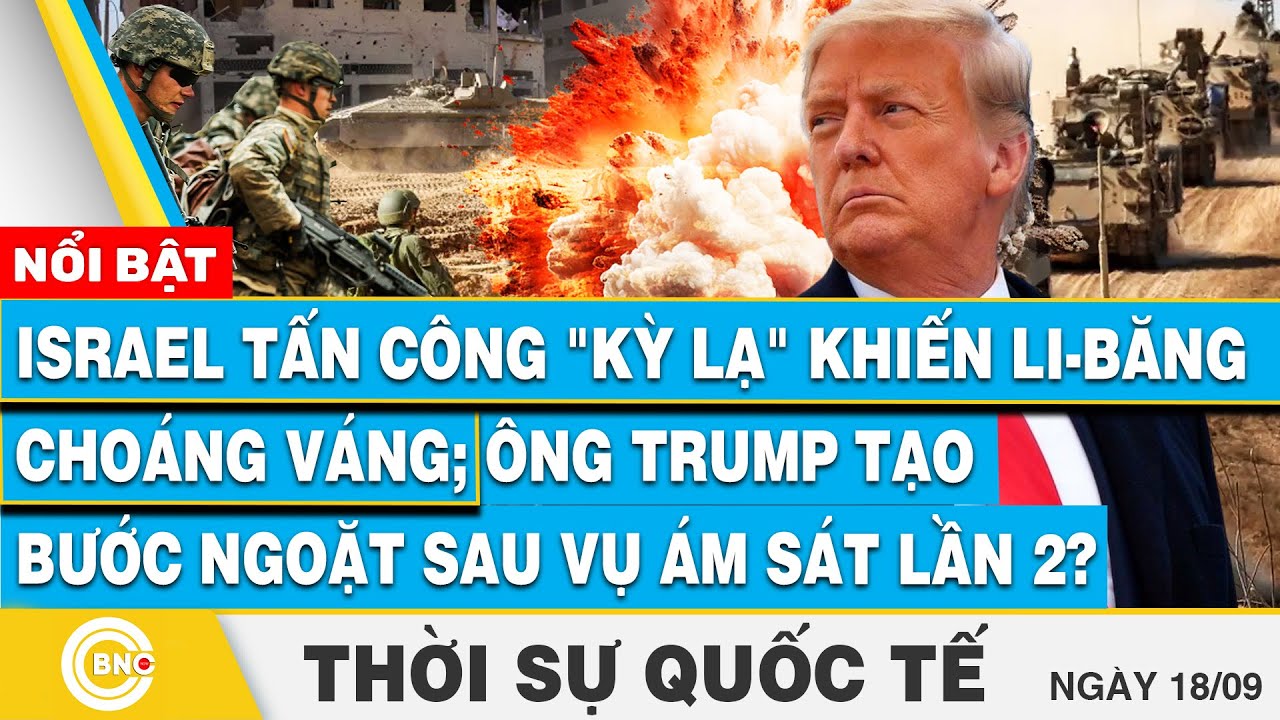 NỔI BẬT

ISRAEL TẤN CÔNG "KỲ LẠ" KHIẾN LI-BĂNG CHOÁNG VÁNG; ÔNG TRUMP TẠO BƯỚC NGOẶT SAU VỤ ÁM SÁT LẦN 2?

BNC

THỜI SỰ QUỐC TẾ

NGÀY 18/09